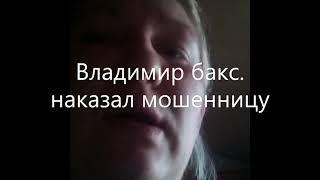 Владимир бакс.
наказал мошенницу